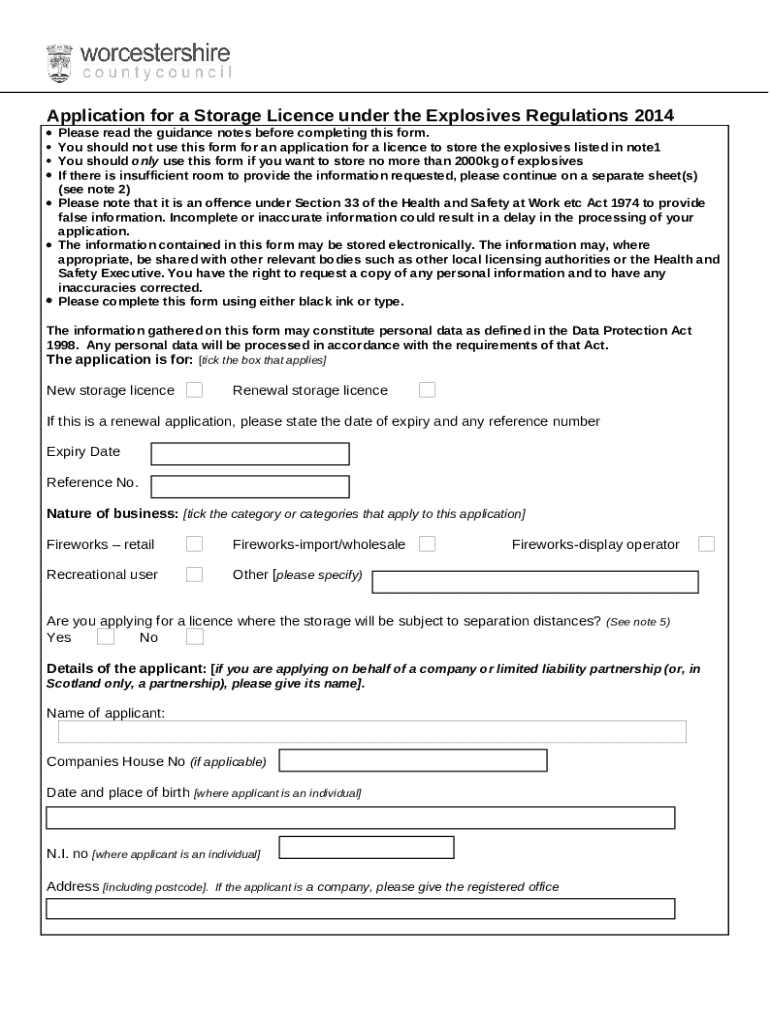 worcestershire
countycouncil

Application for a Storage Licence under the Explosives Regulations 2014

• Please read the guidance notes before completing this form.
• You should not use this form for an application for a licence to store the explosives listed in note1
• You should only use this form if you want to store no more than 2000kg of explosives
• If there is insufficient room to provide the information requested, please continue on a separate sheet(s) (see note 2)
• Please note that it is an offence under Section 33 of the Health and Safety at Work etc Act 1974 to provide false information. Incomplete or inaccurate information could result in a delay in the processing of your application.
• The information contained in this form may be stored electronically. The information may, where appropriate, be shared with other relevant bodies such as other local licensing authorities or the Health and Safety Executive. You have the right to request a copy of any personal information and to have any inaccuracies corrected.
• Please complete this form using either black ink or type.

The information gathered on this form may constitute personal data as defined in the Data Protection Act 1998. Any personal data will be processed in accordance with the requirements of that Act.

The application is for: [tick the box that applies]

New storage licence Renewal storage licence

If this is a renewal application, please state the date of expiry and any reference number

Expiry Date

Reference No.

Nature of business: [tick the category or categories that apply to this application]

Fireworks – retail Fireworks-import/wholesale Fireworks-display operator

Recreational user Other [please specify)

Are you applying for a licence where the storage will be subject to separation distances? (See note 5)
Yes No

Details of the applicant: [if you are applying on behalf of a company or limited liability partnership (or, in Scotland only, a partnership), please give its name].

Name of applicant:

Companies House No (if applicable)

Date and place of birth [where applicant is an individual]

N.I. no [where applicant is an individual]

Address [including postcode]. If the applicant is a company, please give the registered office